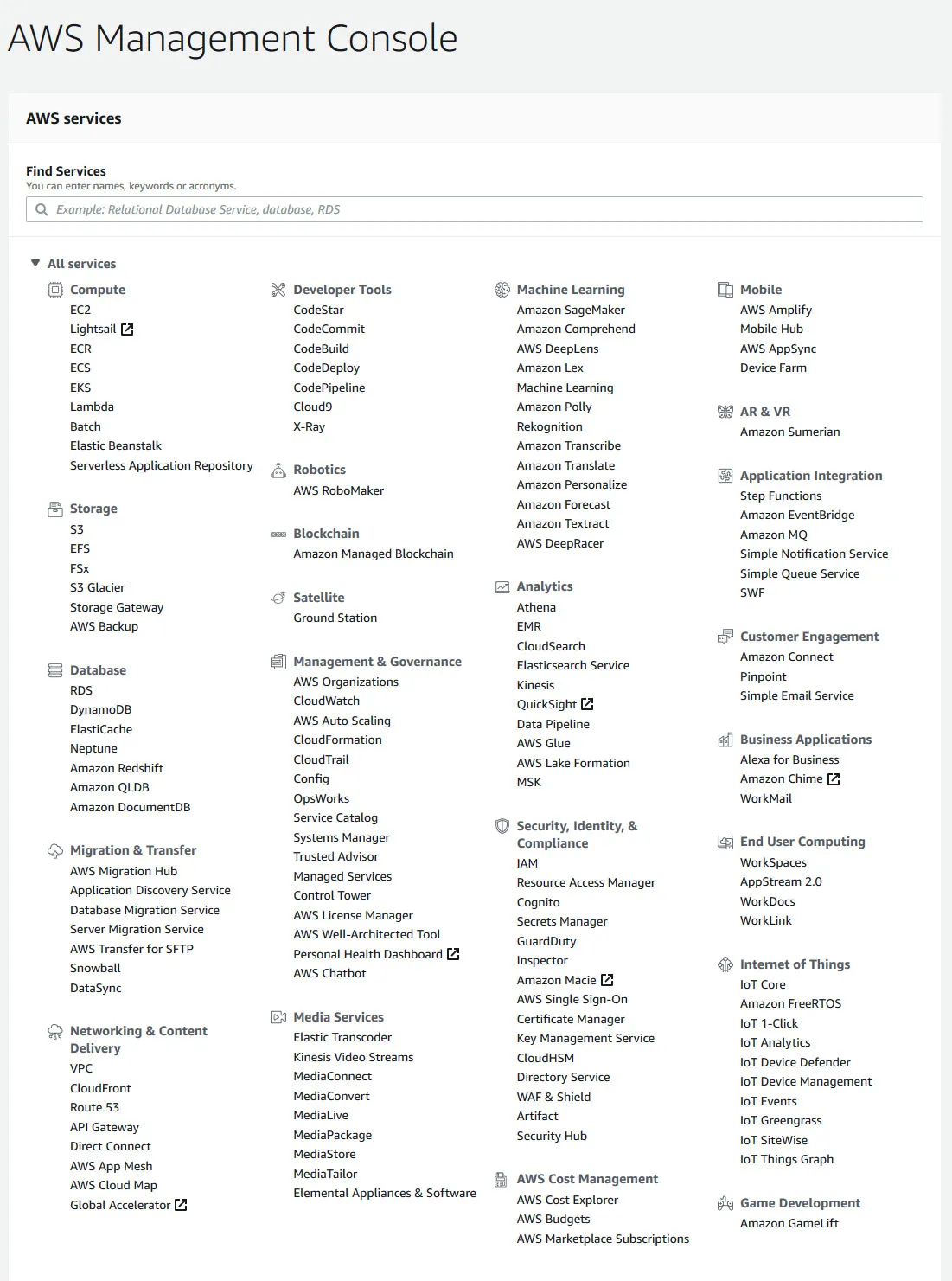 AWS Management Console

AWS services

Find Services
You can enter names, keywords or acronyms.

Example: Relational Database Service, database, RDS

All services

Compute
EC2
Lightsail
ECR
ECS
EKS
Lambda
Batch
Elastic Beanstalk
Serverless Application Repository

Storage
S3
EFS
FSx
S3 Glacier
Storage Gateway
AWS Backup

Database
RDS
DynamoDB
ElastiCache
Neptune
Amazon Redshift
Amazon QLDB
Amazon DocumentDB

Migration & Transfer
AWS Migration Hub
Application Discovery Service
Database Migration Service
Server Migration Service
AWS Transfer for SFTP
Snowball
DataSync

Networking & Content Delivery
VPC
CloudFront
Route 53
API Gateway
Direct Connect
AWS App Mesh
AWS Cloud Map
Global Accelerator

Developer Tools
CodeStar
CodeCommit
CodeBuild
CodeDeploy
CodePipeline
Cloud9
X-Ray

Robotics
AWS RoboMaker

Blockchain
Amazon Managed Blockchain

Satellite
Ground Station

Management & Governance
AWS Organizations
CloudWatch
AWS Auto Scaling
CloudFormation
CloudTrail
Config
OpsWorks
Service Catalog
Systems Manager
Trusted Advisor
Managed Services
Control Tower
AWS License Manager
AWS Well-Architected Tool
Personal Health Dashboard
AWS Chatbot

Media Services
Elastic Transcoder
Kinesis Video Streams
MediaConnect
MediaConvert
MediaLive
MediaPackage
MediaStore
MediaTailor
Elemental Appliances & Software

Machine Learning
Amazon SageMaker
Amazon Comprehend
AWS DeepLens
Amazon Lex
Machine Learning
Amazon Polly
Rekognition
Amazon Transcribe
Amazon Translate
Amazon Personalize
Amazon Forecast
Amazon Textract
AWS DeepRacer

Analytics
Athena
EMR
CloudSearch
Elasticsearch Service
Kinesis
QuickSight
Data Pipeline
AWS Glue
AWS Lake Formation
MSK

Security, Identity, & Compliance
IAM
Resource Access Manager
Cognito
Secrets Manager
GuardDuty
Inspector
Amazon Macie
AWS Single Sign-On
Certificate Manager
Key Management Service
CloudHSM
Directory Service
WAF & Shield
Artifact
Security Hub

AWS Cost Management
AWS Cost Explorer
AWS Budgets
AWS Marketplace Subscriptions

Mobile
AWS Amplify
Mobile Hub
AWS AppSync
Device Farm

AR & VR
Amazon Sumerian

Application Integration
Step Functions
Amazon EventBridge
Amazon MQ
Simple Notification Service
Simple Queue Service
SWF

Customer Engagement
Amazon Connect
Pinpoint
Simple Email Service

Business Applications
Alexa for Business
Amazon Chime
WorkMail

End User Computing
WorkSpaces
AppStream 2.0
WorkDocs
WorkLink

Internet of Things
IoT Core
Amazon FreeRTOS
IoT 1-Click
IoT Analytics
IoT Device Defender
IoT Device Management
IoT Events
IoT Greengrass
IoT SiteWise
IoT Things Graph

Game Development
Amazon GameLift